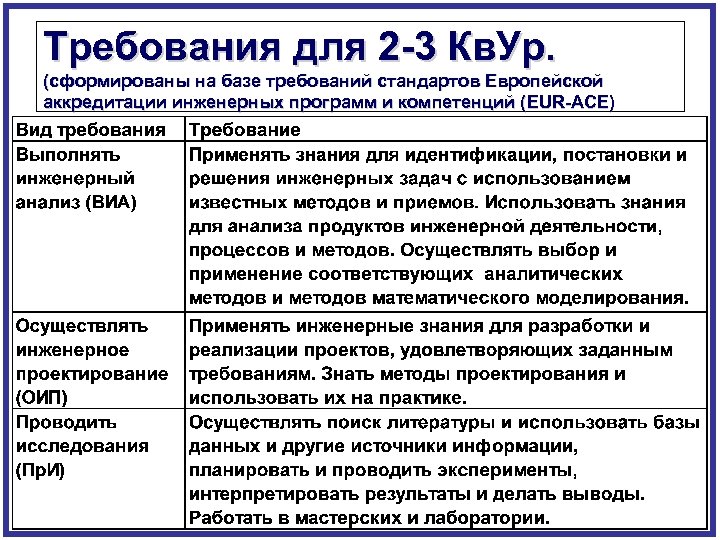 Требования для 2-3 КвУр.
(сформированы на базе требований стандартов Европейской аккредитации инженерных программ и компетенций (EUR-ACE)

| Вид требования | Требование |
|---|---|
| Выполнять инженерный анализ (ВИА) | Применять знания для идентификации, постановки и решения инженерных задач с использованием известных методов и приемов. Использовать знания для анализа продуктов инженерной деятельности, процессов и методов. Осуществлять выбор и применение соответствующих  аналитических методов и методов математического моделирования. |
| Осуществлять инженерное проектирование (ОИП) | Применять инженерные знания для разработки и реализации проектов, удовлетворяющих заданным требованиям. Знать методы проектирования и использовать их на практике. |
| Проводить исследования (ПрИ) | Осуществлять поиск литературы и использовать базы данных и другие источники информации, планировать и проводить эксперименты, интерпретировать результаты и делать выводы. Работать в мастерских и лаборатории. |